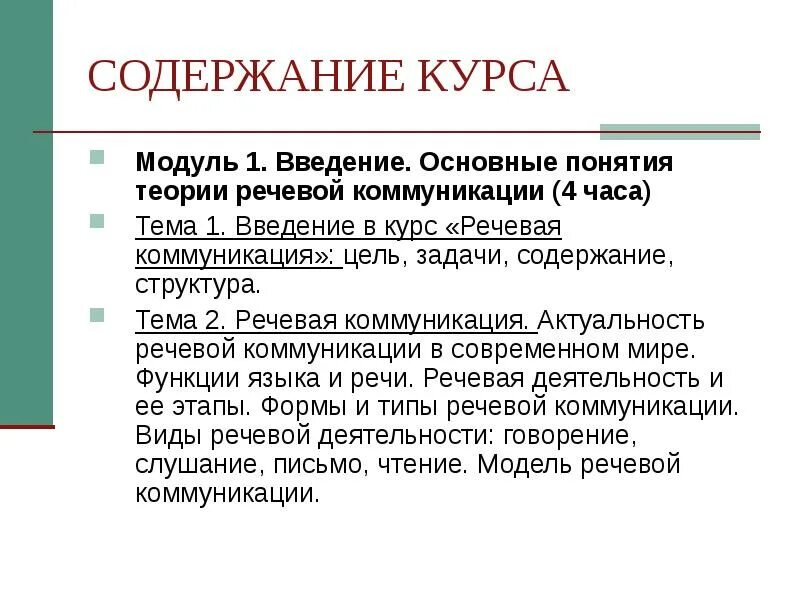 СОДЕРЖАНИЕ КУРСА

Модуль 1. Введение. Основные понятия теории речевой коммуникации (4 часа)

Тема 1. Введение в курс «Речевая коммуникация»: цель, задачи, содержание, структура.

Тема 2. Речевая коммуникация. Актуальность речевой коммуникации в современном мире. Функции языка и речи. Речевая деятельность и ее этапы. Формы и типы речевой коммуникации. Виды речевой деятельности: говорение, слушание, письмо, чтение. Модель речевой коммуникации.